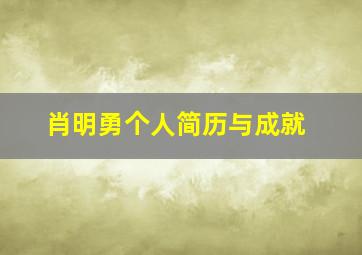 肖明勇个人简历与成就